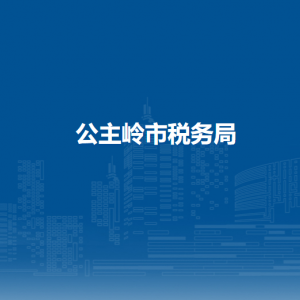 公主岭市税务局